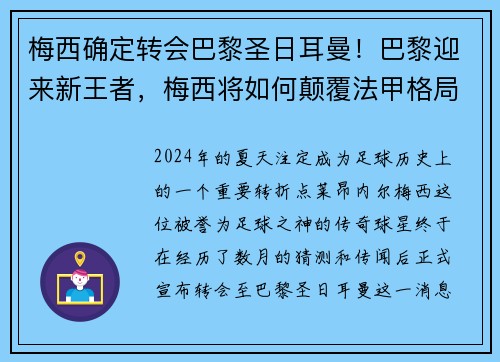 梅西确定转会巴黎圣日耳曼！巴黎迎来新王者，梅西将如何颠覆法甲格局

2024年的夏天注定成为足球历史上的一个重要转折点莱昂内尔梅西这位被誉为足球之神的传奇球星终于在经历了数月的猜测和传闻后正式宣布转会至巴黎圣日耳曼这一消息